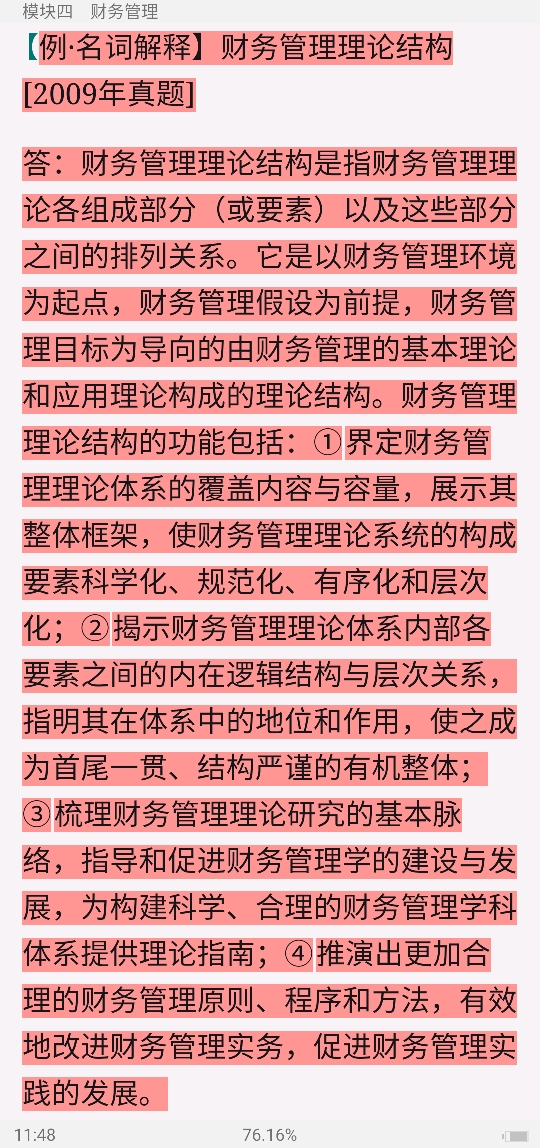 模块四　财务管理

【例·名词解释】财务管理理论结构[2009年真题]

答：财务管理理论结构是指财务管理理论各组成部分（或要素）以及这些部分之间的排列关系。它是以财务管理环境为起点，财务管理假设为前提，财务管理目标为导向的由财务管理的基本理论和应用理论构成的理论结构。财务管理理论结构的功能包括：①界定财务管理理论体系的覆盖内容与容量，展示其整体框架，使财务管理理论系统的构成要素科学化、规范化、有序化和层次化；②揭示财务管理理论体系内部各要素之间的内在逻辑结构与层次关系，指明其在体系中的地位和作用，使之成为首尾一贯、结构严谨的有机整体；③梳理财务管理理论研究的基本脉络，指导和促进财务管理学的建设与发展，为构建科学、合理的财务管理学科体系提供理论指南；④推演出更加合理的财务管理原则、程序和方法，有效地改进财务管理实务，促进财务管理实践的发展。

11:48　76.16%